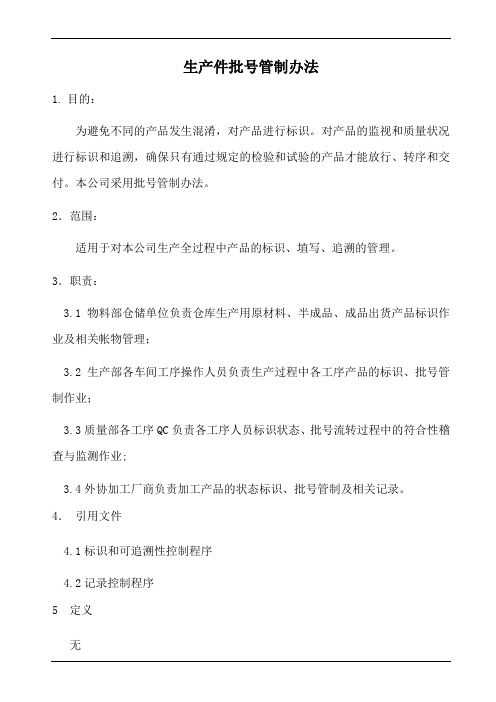 生产件批号管制办法

1. 目的：

为避免不同的产品发生混淆，对产品进行标识。对产品的监视和质量状况进行标识和追溯，确保只有通过规定的检验和试验的产品才能放行、转序和交付。本公司采用批号管制办法。

2. 范围：

适用于对本公司生产全过程中产品的标识、填写、追溯的管理。

3. 职责：

3.1 物料部仓储单位负责仓库生产用原材料、半成品、成品出货产品标识作业及相关帐物管理；

3.2 生产部各车间工序操作人员负责生产过程中各工序产品的标识、批号管制作业；

3.3 质量部各工序 QC 负责各工序人员标识状态、批号流转过程中的符合性稽查与监测作业；

3.4 外协加工厂商负责加工产品的状态标识、批号管制及相关记录。

4. 引用文件

4.1 标识和可追溯性控制程序

4.2 记录控制程序

5 定义

无